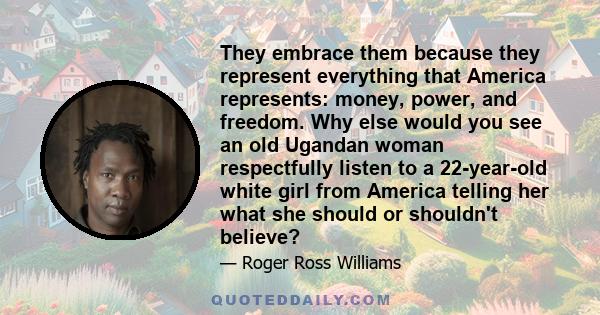 They embrace them because they represent everything that America represents: money, power, and freedom. Why else would you see an old Ugandan woman respectfully listen to a 22-year-old white girl from America telling her what she should or shouldn't believe?

— Roger Ross Williams

QUOTEDDAILY.COM